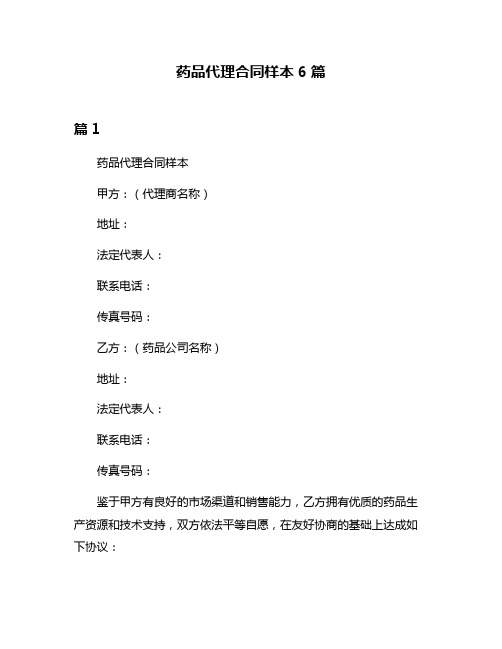 药品代理合同样本 6 篇

篇 1

药品代理合同样本

甲方：（代理商名称）

地址：

法定代表人：

联系电话：

传真号码：

乙方：（药品公司名称）

地址：

法定代表人：

联系电话：

传真号码：

鉴于甲方有良好的市场渠道和销售能力，乙方拥有优质的药品生产资源和技术支持，双方依法平等自愿，在友好协商的基础上达成如下协议：